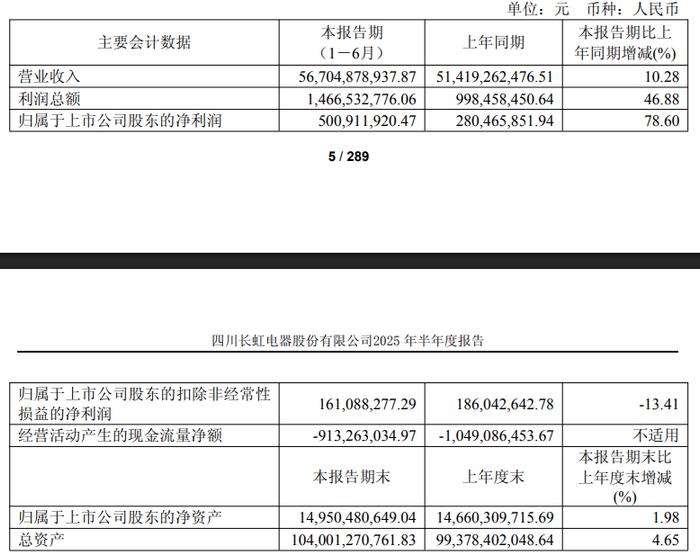 单位：元　币种：人民币

| 主要会计数据 | 本报告期（1－6月） | 上年同期 | 本报告期比上年同期增减(%) |
|---|---|---|---|
| 营业收入 | 56,704,878,937.87 | 51,419,262,476.51 | 10.28 |
| 利润总额 | 1,466,532,776.06 | 998,458,450.64 | 46.88 |
| 归属于上市公司股东的净利润 | 500,911,920.47 | 280,465,851.94 | 78.60 |

5 / 289

四川长虹电器股份有限公司2025 年半年度报告

| 归属于上市公司股东的扣除非经常性损益的净利润 | 161,088,277.29 | 186,042,642.78 | -13.41 |
|---|---|---|---|
| 经营活动产生的现金流量净额 | -913,263,034.97 | -1,049,086,453.67 | 不适用 |
|  | 本报告期末 | 上年度末 | 本报告期末比上年度末增减(%) |
| 归属于上市公司股东的净资产 | 14,950,480,649.04 | 14,660,309,715.69 | 1.98 |
| 总资产 | 104,001,270,761.83 | 99,378,402,048.64 | 4.65 |